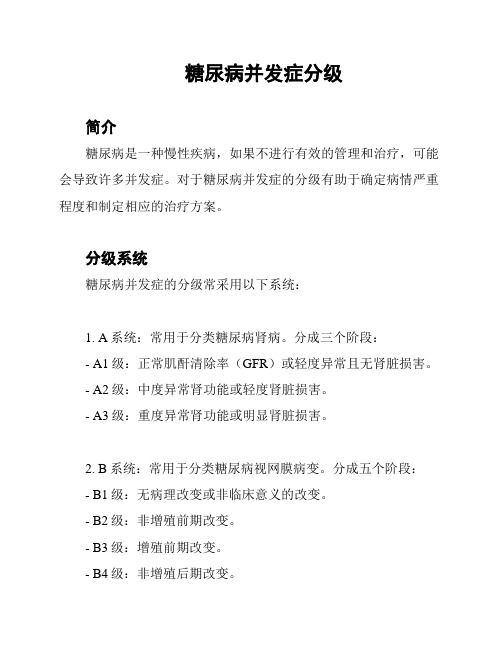 糖尿病并发症分级

简介

糖尿病是一种慢性疾病，如果不进行有效的管理和治疗，可能会导致许多并发症。对于糖尿病并发症的分级有助于确定病情严重程度和制定相应的治疗方案。

分级系统

糖尿病并发症的分级常采用以下系统：

1. A 系统：常用于分类糖尿病肾病。分成三个阶段：

- A1 级：正常肌酐清除率（GFR）或轻度异常且无肾脏损害。

- A2 级：中度异常肾功能或轻度肾脏损害。

- A3 级：重度异常肾功能或明显肾脏损害。

2. B 系统：常用于分类糖尿病视网膜病变。分成五个阶段：

- B1 级：无病理改变或非临床意义的改变。

- B2 级：非增殖前期改变。

- B3 级：增殖前期改变。

- B4 级：非增殖后期改变。